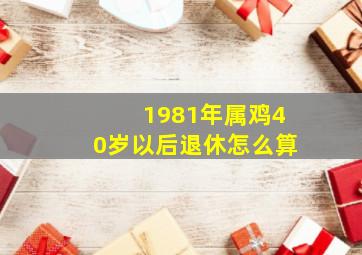 1981年属鸡40岁以后退休怎么算